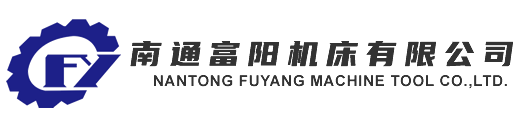 FY

南通富阳机床有限公司
NANTONG FUYANG MACHINE TOOL CO.,LTD.